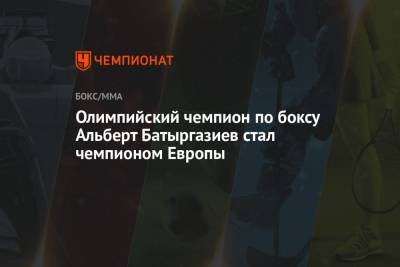 ЧЕМПИОНАТ

БОКС/ММА

Олимпийский чемпион по боксу Альберт Батыргазиев стал чемпионом Европы